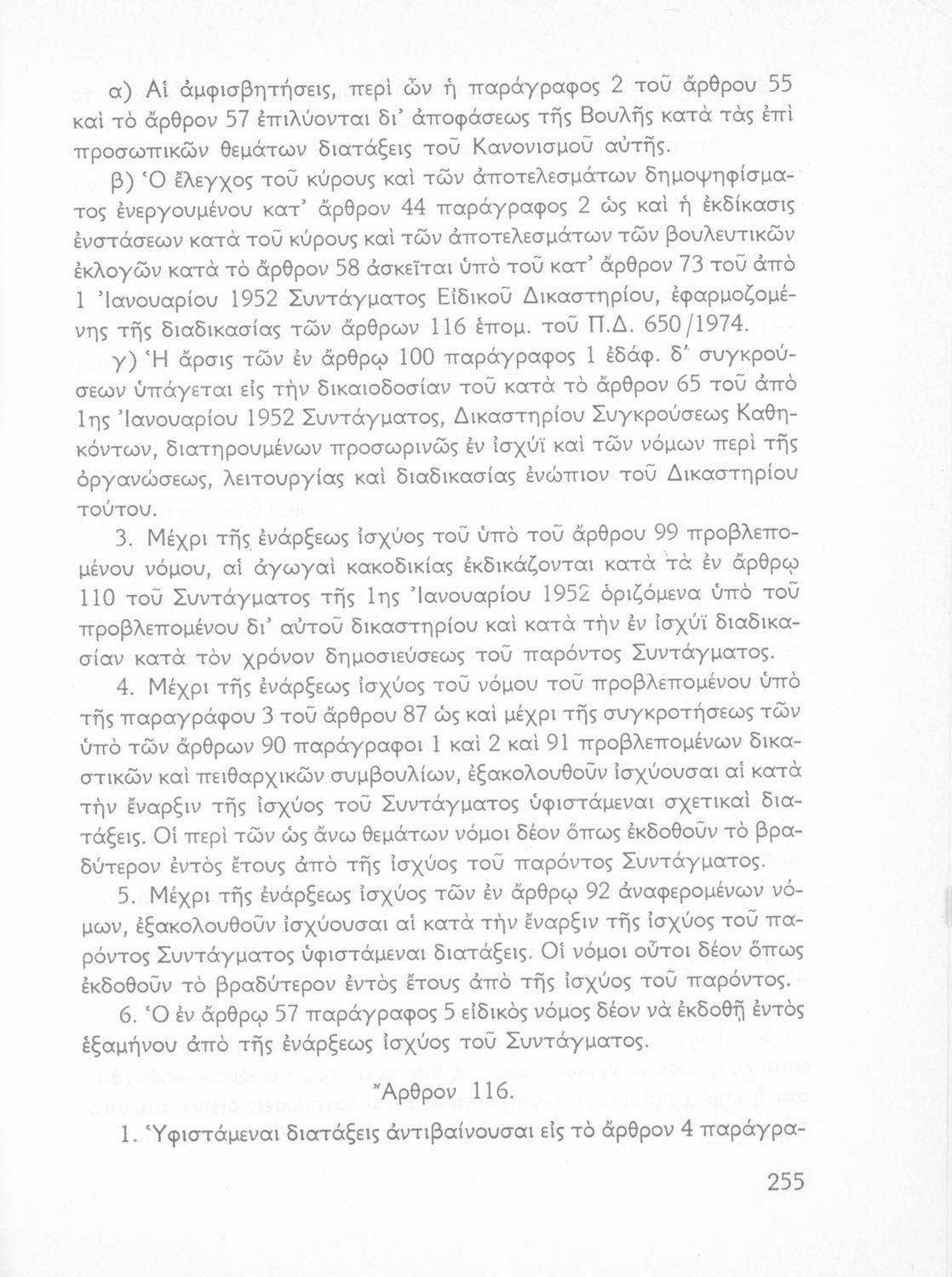 α) Αἱ ἀμφισβητήσεις, περὶ ὧν ἡ παράγραφος 2 τοῦ ἄρθρου 55 καὶ τὸ ἄρθρον 57 ἐπιλύονται δι' ἀποφάσεως τῆς Βουλῆς κατὰ τὰς ἐπὶ προσωπικῶν θεμάτων διατάξεις τοῦ Κανονισμοῦ αὐτῆς.

β) Ὁ ἔλεγχος τοῦ κύρους καὶ τῶν ἀποτελεσμάτων δημοψηφίσματος ἐνεργουμένου κατ' ἄρθρον 44 παράγραφος 2 ὡς καὶ ἡ ἐκδίκασις ἐνστάσεων κατὰ τοῦ κύρους καὶ τῶν ἀποτελεσμάτων τῶν βουλευτικῶν ἐκλογῶν κατὰ τὸ ἄρθρον 58 ἀσκεῖται ὑπὸ τοῦ κατ' ἄρθρον 73 τοῦ ἀπὸ 1 Ἰανουαρίου 1952 Συντάγματος Εἰδικοῦ Δικαστηρίου, ἐφαρμοζομένης τῆς διαδικασίας τῶν ἄρθρων 116 ἑπομ. τοῦ Π.Δ. 650/1974.

γ) Ἡ ἄρσις τῶν ἐν ἄρθρῳ 100 παράγραφος 1 ἐδάφ. δ' συγκρούσεων ὑπάγεται εἰς τὴν δικαιοδοσίαν τοῦ κατὰ τὸ ἄρθρον 65 τοῦ ἀπὸ 1ης Ἰανουαρίου 1952 Συντάγματος, Δικαστηρίου Συγκρούσεως Καθηκόντων, διατηρουμένων προσωρινῶς ἐν ἰσχύϊ καὶ τῶν νόμων περὶ τῆς ὀργανώσεως, λειτουργίας καὶ διαδικασίας ἐνώπιον τοῦ Δικαστηρίου τούτου.

3. Μέχρι τῆς ἐνάρξεως ἰσχύος τοῦ ὑπὸ τοῦ ἄρθρου 99 προβλεπομένου νόμου, αἱ ἀγωγαὶ κακοδικίας ἐκδικάζονται κατὰ τὰ ἐν ἄρθρῳ 110 τοῦ Συντάγματος τῆς 1ης Ἰανουαρίου 1952 ὁριζόμενα ὑπὸ τοῦ προβλεπομένου δι' αὐτοῦ δικαστηρίου καὶ κατὰ τὴν ἐν ἰσχύϊ διαδικασίαν κατὰ τὸν χρόνον δημοσιεύσεως τοῦ παρόντος Συντάγματος.

4. Μέχρι τῆς ἐνάρξεως ἰσχύος τοῦ νόμου τοῦ προβλεπομένου ὑπὸ τῆς παραγράφου 3 τοῦ ἄρθρου 87 ὡς καὶ μέχρι τῆς συγκροτήσεως τῶν ὑπὸ τῶν ἄρθρων 90 παράγραφοι 1 καὶ 2 καὶ 91 προβλεπομένων δικαστικῶν καὶ πειθαρχικῶν συμβουλίων, ἐξακολουθοῦν ἰσχύουσαι αἱ κατὰ τὴν ἔναρξιν τῆς ἰσχύος τοῦ Συντάγματος ὑφιστάμεναι σχετικαὶ διατάξεις. Οἱ περὶ τῶν ὡς ἄνω θεμάτων νόμοι δέον ὅπως ἐκδοθοῦν τὸ βραδύτερον ἐντὸς ἔτους ἀπὸ τῆς ἰσχύος τοῦ παρόντος Συντάγματος.

5. Μέχρι τῆς ἐνάρξεως ἰσχύος τῶν ἐν ἄρθρῳ 92 ἀναφερομένων νόμων, ἐξακολουθοῦν ἰσχύουσαι αἱ κατὰ τὴν ἔναρξιν τῆς ἰσχύος τοῦ παρόντος Συντάγματος ὑφιστάμεναι διατάξεις. Οἱ νόμοι οὗτοι δέον ὅπως ἐκδοθοῦν τὸ βραδύτερον ἐντὸς ἔτους ἀπὸ τῆς ἰσχύος τοῦ παρόντος.

6. Ὁ ἐν ἄρθρῳ 57 παράγραφος 5 εἰδικὸς νόμος δέον νὰ ἐκδοθῇ ἐντὸς ἑξαμήνου ἀπὸ τῆς ἐνάρξεως ἰσχύος τοῦ Συντάγματος.

Ἄρθρον 116.

1. Ὑφιστάμεναι διατάξεις ἀντιβαίνουσαι εἰς τὸ ἄρθρον 4 παράγρα-

255